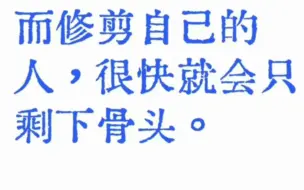 而修剪自己的人，很快就会只剩下骨头。